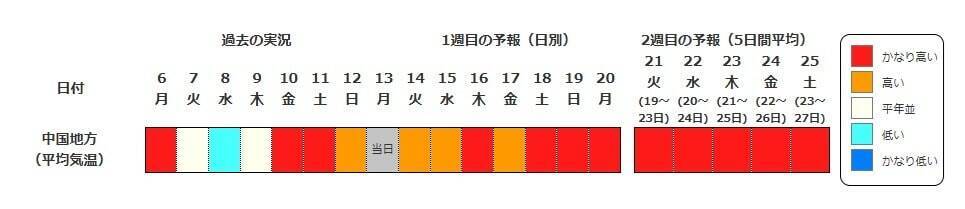 過去の実況

1週目の予報（日別）

2週目の予報（5日間平均）

| 日付 | 6 月 | 7 火 | 8 水 | 9 木 | 10 金 | 11 土 | 12 日 | 13 月 | 14 火 | 15 水 | 16 木 | 17 金 | 18 土 | 19 日 | 20 月 | 21 火 (19～23日) | 22 水 (20～24日) | 23 木 (21～25日) | 24 金 (22～26日) | 25 土 (23～27日) |
|---|---|---|---|---|---|---|---|---|---|---|---|---|---|---|---|---|---|---|---|---|
| 中国地方 (平均気温) | | | | | | | | 当日 | | | | | | | | | | | | |

かなり高い
高い
平年並
低い
かなり低い